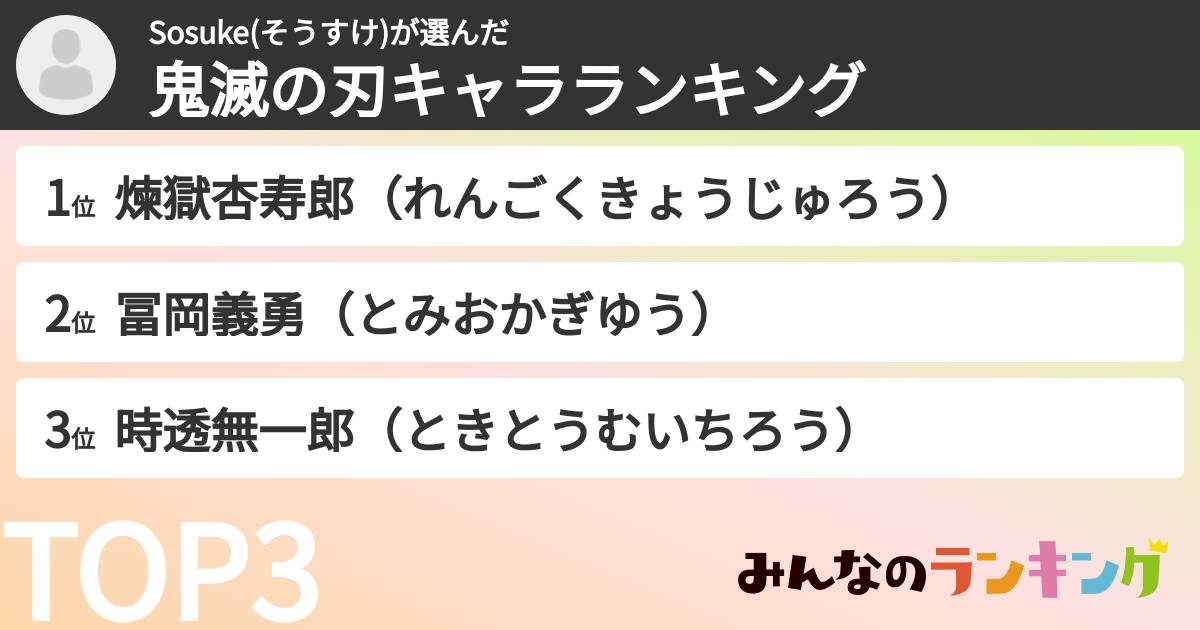 Sosuke(そうすけ)が選んだ
鬼滅の刃キャラランキング

1位 煉獄杏寿郎（れんごくきょうじゅろう）

2位 冨岡義勇（とみおかぎゆう）

3位 時透無一郎（ときとうむいちろう）

TOP3

みんなのランキング